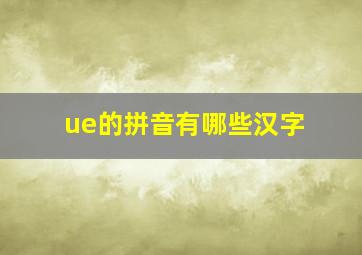 ue的拼音有哪些汉字